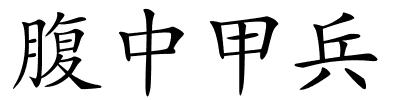 腹中甲兵